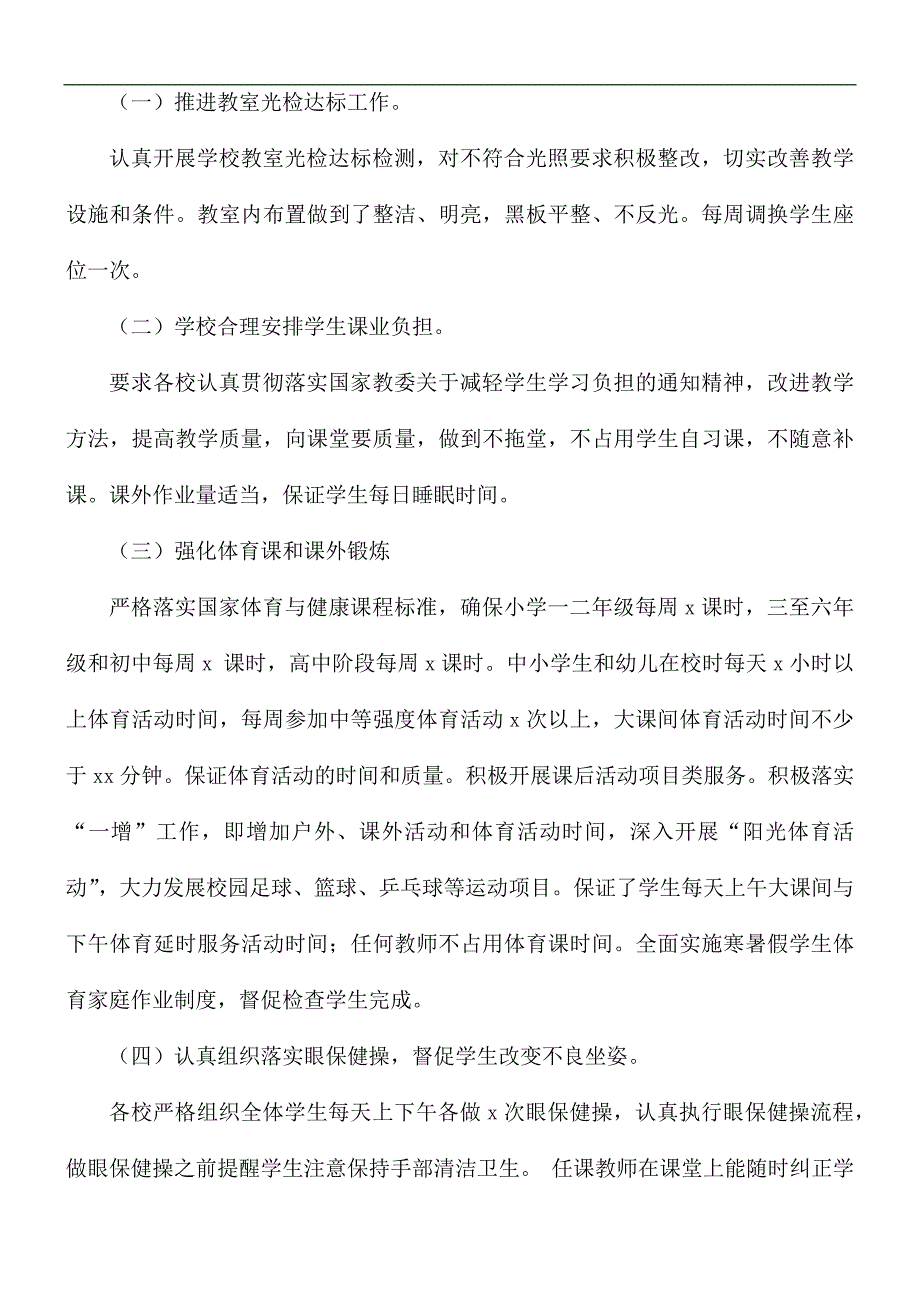 （一）推进教室光检达标工作。

认真开展学校教室光检达标检测，对不符合光照要求积极整改，切实改善教学设施和条件。教室内布置做到了整洁、明亮，黑板平整、不反光。每周调换学生座位一次。

（二）学校合理安排学生课业负担。

要求各校认真贯彻落实国家教委关于减轻学生学习负担的通知精神，改进教学方法，提高教学质量，向课堂要质量，做到不拖堂，不占用学生自习课，不随意补课。课外作业量适当，保证学生每日睡眠时间。

（三）强化体育课和课外锻炼

严格落实国家体育与健康课程标准，确保小学一二年级每周 x 课时，三至六年级和初中每周 x 课时，高中阶段每周 x 课时。中小学生和幼儿在校时每天 x 小时以上体育活动时间，每周参加中等强度体育活动 x 次以上，大课间体育活动时间不少于 xx 分钟。保证体育活动的时间和质量。积极开展课后活动项目类服务。积极落实“一增”工作，即增加户外、课外活动和体育活动时间，深入开展“阳光体育活动”，大力发展校园足球、篮球、乒乓球等运动项目。保证了学生每天上午大课间与下午体育延时服务活动时间；任何教师不占用体育课时间。全面实施寒暑假学生体育家庭作业制度，督促检查学生完成。

（四）认真组织落实眼保健操，督促学生改变不良坐姿。

各校严格组织全体学生每天上下午各做 x 次眼保健操，认真执行眼保健操流程，做眼保健操之前提醒学生注意保持手部清洁卫生。 任课教师在课堂上能随时纠正学